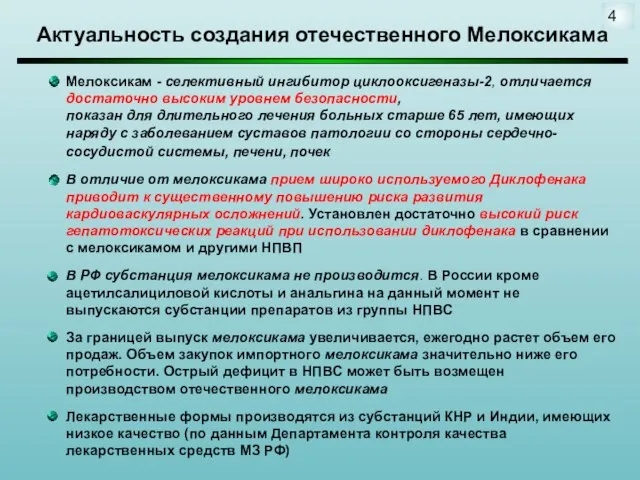 4

Актуальность создания отечественного Мелоксикама

Мелоксикам - селективный ингибитор циклооксигеназы-2, отличается достаточно высоким уровнем безопасности, показан для длительного лечения больных старше 65 лет, имеющих наряду с заболеванием суставов патологии со стороны сердечно-сосудистой системы, печени, почек

В отличие от мелоксикама прием широко используемого Диклофенака приводит к существенному повышению риска развития кардиоваскулярных осложнений. Установлен достаточно высокий риск гепатотоксических реакций при использовании диклофенака в сравнении с мелоксикамом и другими НПВП

В РФ субстанция мелоксикама не производится. В России кроме ацетилсалициловой кислоты и анальгина на данный момент не выпускаются субстанции препаратов из группы НПВС

За границей выпуск мелоксикама увеличивается, ежегодно растет объем его продаж. Объем закупок импортного мелоксикама значительно ниже его потребности. Острый дефицит в НПВС может быть возмещен производством отечественного мелоксикама

Лекарственные формы производятся из субстанций КНР и Индии, имеющих низкое качество (по данным Департамента контроля качества лекарственных средств МЗ РФ)